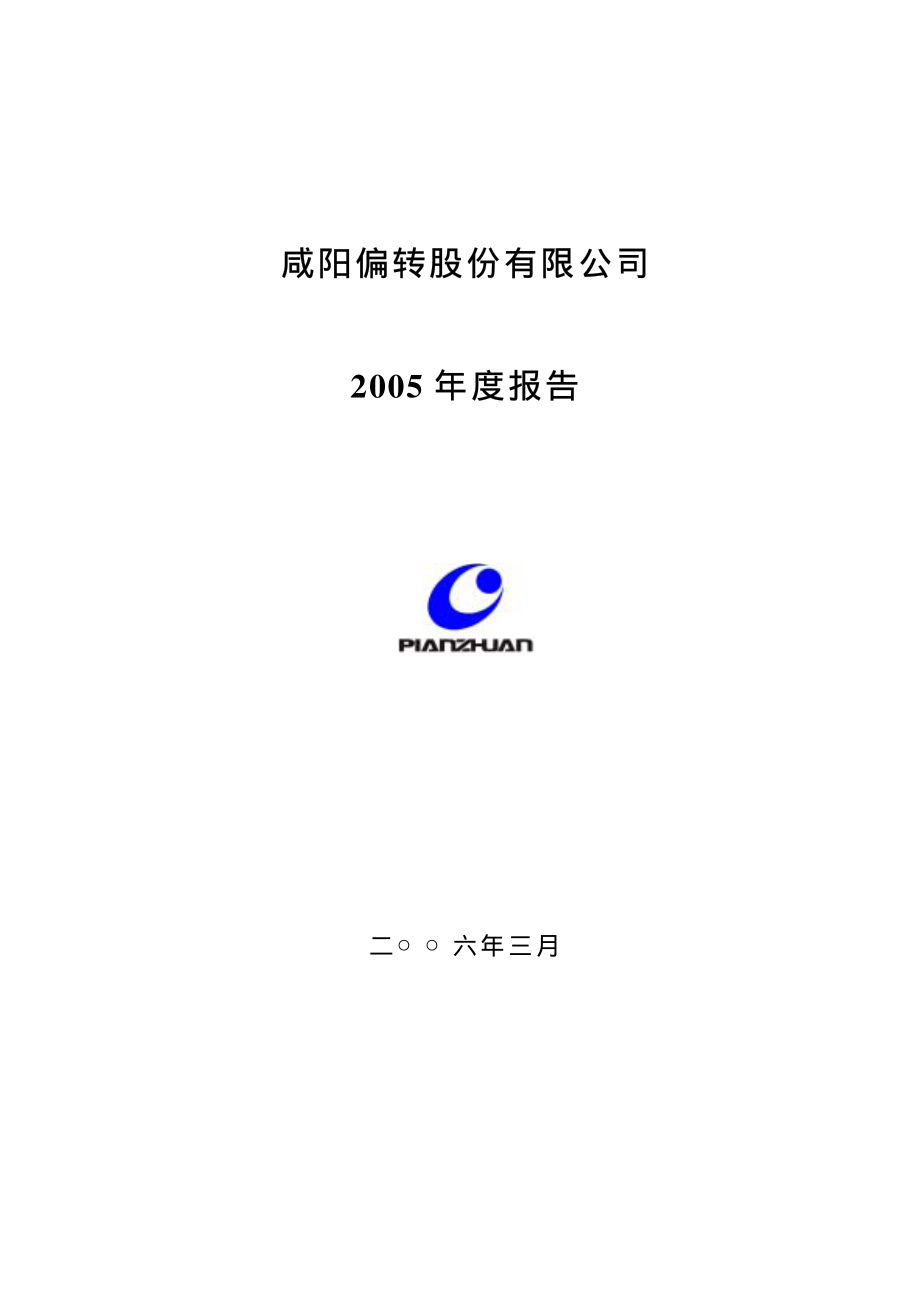 咸阳偏转股份有限公司

2005 年度报告

PIANZHUAN

二○ ○ 六年三月